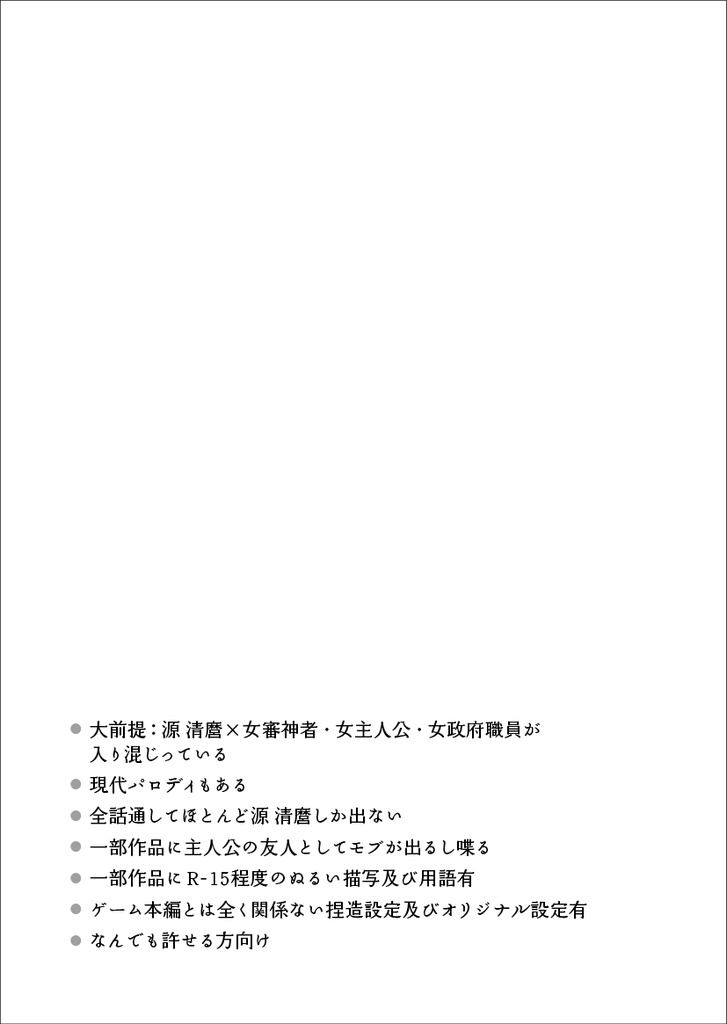 ● 大前提：源 清麿×女審神者・女主人公・女政府職員が入り混じっている

● 現代パロディもある

● 全話通してほとんど源 清麿しか出ない

● 一部作品に主人公の友人としてモブが出るし喋る

● 一部作品にR-15程度のぬるい描写及び用語有

● ゲーム本編とは全く関係ない捏造設定及びオリジナル設定有

● なんでも許せる方向け